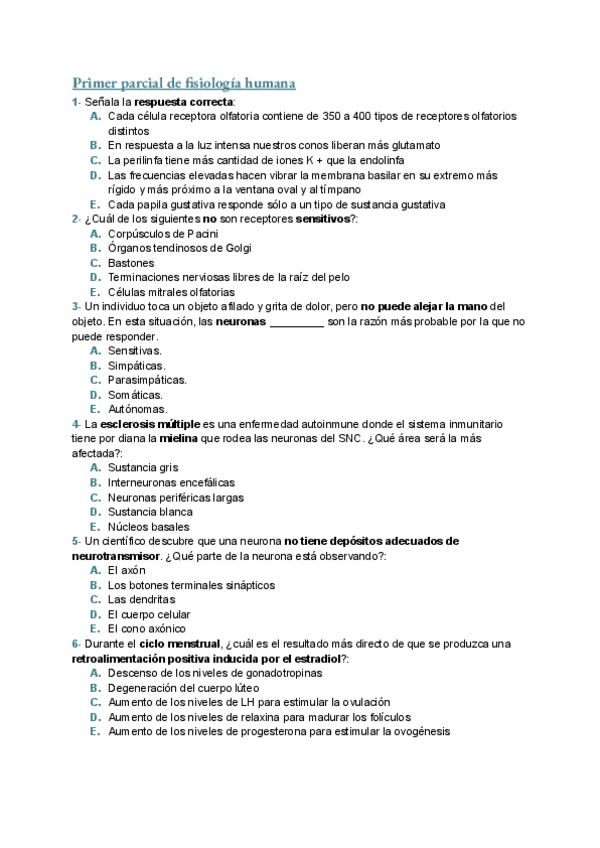 Primer parcial de fisiología humana

1- Señala la respuesta correcta:
A. Cada célula receptora olfatoria contiene de 350 a 400 tipos de receptores olfatorios distintos
B. En respuesta a la luz intensa nuestros conos liberan más glutamato
C. La perilinfa tiene más cantidad de iones K + que la endolinfa
D. Las frecuencias elevadas hacen vibrar la membrana basilar en su extremo más rígido y más próximo a la ventana oval y al tímpano
E. Cada papila gustativa responde sólo a un tipo de sustancia gustativa

2- ¿Cuál de los siguientes no son receptores sensitivos?:
A. Corpúsculos de Pacini
B. Órganos tendinosos de Golgi
C. Bastones
D. Terminaciones nerviosas libres de la raíz del pelo
E. Células mitrales olfatorias

3- Un individuo toca un objeto afilado y grita de dolor, pero no puede alejar la mano del objeto. En esta situación, las neuronas _________ son la razón más probable por la que no puede responder.
A. Sensitivas.
B. Simpáticas.
C. Parasimpáticas.
D. Somáticas.
E. Autónomas.

4- La esclerosis múltiple es una enfermedad autoinmune donde el sistema inmunitario tiene por diana la mielina que rodea las neuronas del SNC. ¿Qué área será la más afectada?:
A. Sustancia gris
B. Interneuronas encefálicas
C. Neuronas periféricas largas
D. Sustancia blanca
E. Núcleos basales

5- Un científico descubre que una neurona no tiene depósitos adecuados de neurotransmisor. ¿Qué parte de la neurona está observando?:
A. El axón
B. Los botones terminales sinápticos
C. Las dendritas
D. El cuerpo celular
E. El cono axónico

6- Durante el ciclo menstrual, ¿cuál es el resultado más directo de que se produzca una retroalimentación positiva inducida por el estradiol?:
A. Descenso de los niveles de gonadotropinas
B. Degeneración del cuerpo lúteo
C. Aumento de los niveles de LH para estimular la ovulación
D. Aumento de los niveles de relaxina para madurar los folículos
E. Aumento de los niveles de progesterona para estimular la ovogénesis